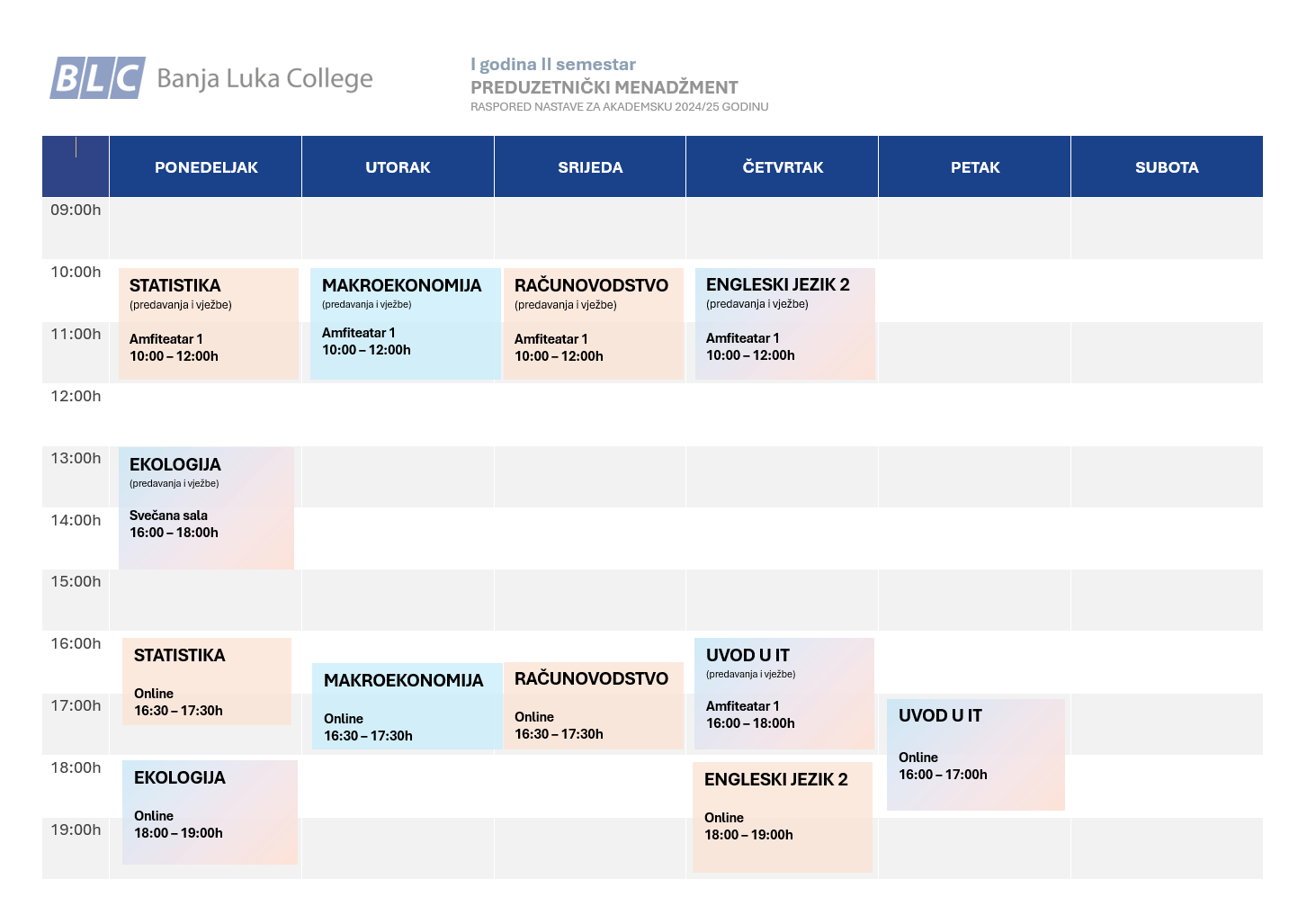 BLC Banja Luka College

I godina II semestar
PREDUZETNIČKI MENADŽMENT
RASPORED NASTAVE ZA AKADEMSKU 2024/25 GODINU

| | PONEDELJAK | UTORAK | SRIJEDA | ČETVRTAK | PETAK | SUBOTA |
|---|---|---|---|---|---|---|
| 09:00h | | | | | | |
| 10:00h | STATISTIKA (predavanja i vježbe) Amfiteatar 1 10:00 – 12:00h | MAKROEKONOMIJA (predavanja i vježbe) Amfiteatar 1 10:00 – 12:00h | RAČUNOVODSTVO (predavanja i vježbe) Amfiteatar 1 10:00 – 12:00h | ENGLESKI JEZIK 2 (predavanja i vježbe) Amfiteatar 1 10:00 – 12:00h | | |
| 11:00h | | | | | | |
| 12:00h | | | | | | |
| 13:00h | EKOLOGIJA (predavanja i vježbe) Svečana sala 16:00 – 18:00h | | | | | |
| 14:00h | | | | | | |
| 15:00h | | | | | | |
| 16:00h | STATISTIKA Online 16:30 – 17:30h | MAKROEKONOMIJA Online 16:30 – 17:30h | RAČUNOVODSTVO Online 16:30 – 17:30h | UVOD U IT (predavanja i vježbe) Amfiteatar 1 16:00 – 18:00h | | |
| 17:00h | | | | | UVOD U IT Online 16:00 – 17:00h | |
| 18:00h | EKOLOGIJA Online 18:00 – 19:00h | | | ENGLESKI JEZIK 2 Online 18:00 – 19:00h | | |
| 19:00h | | | | | | |